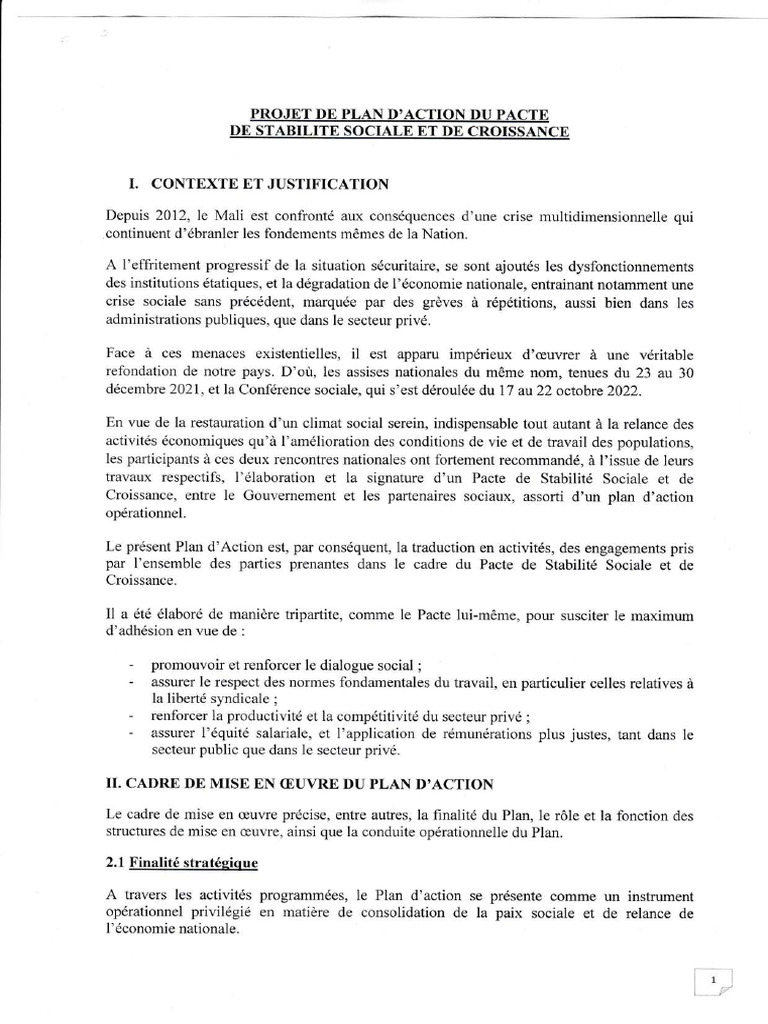 PROJET DE PLAN D'ACTION DU PACTE DE STABILITE SOCIALE ET DE CROISSANCE

I. CONTEXTE ET JUSTIFICATION

Depuis 2012, le Mali est confronté aux conséquences d'une crise multidimensionnelle qui continuent d'ébranler les fondements mêmes de la Nation.

A l'effritement progressif de la situation sécuritaire, se sont ajoutés les dysfonctionnements des institutions étatiques, et la dégradation de l'économie nationale, entrainant notamment une crise sociale sans précédent, marquée par des grèves à répétitions, aussi bien dans les administrations publiques, que dans le secteur privé.

Face à ces menaces existentielles, il est apparu impérieux d'œuvrer à une véritable refondation de notre pays. D'où, les assises nationales du même nom, tenues du 23 au 30 décembre 2021, et la Conférence sociale, qui s'est déroulée du 17 au 22 octobre 2022.

En vue de la restauration d'un climat social serein, indispensable tout autant à la relance des activités économiques qu'à l'amélioration des conditions de vie et de travail des populations, les participants à ces deux rencontres nationales ont fortement recommandé, à l'issue de leurs travaux respectifs, l'élaboration et la signature d'un Pacte de Stabilité Sociale et de Croissance, entre le Gouvernement et les partenaires sociaux, assorti d'un plan d'action opérationnel.

Le présent Plan d'Action est, par conséquent, la traduction en activités, des engagements pris par l'ensemble des parties prenantes dans le cadre du Pacte de Stabilité Sociale et de Croissance.

Il a été élaboré de manière tripartite, comme le Pacte lui-même, pour susciter le maximum d'adhésion en vue de :

- promouvoir et renforcer le dialogue social ;
- assurer le respect des normes fondamentales du travail, en particulier celles relatives à la liberté syndicale ;
- renforcer la productivité et la compétitivité du secteur privé ;
- assurer l'équité salariale, et l'application de rémunérations plus justes, tant dans le secteur public que dans le secteur privé.

II. CADRE DE MISE EN ŒUVRE DU PLAN D'ACTION

Le cadre de mise en œuvre précise, entre autres, la finalité du Plan, le rôle et la fonction des structures de mise en œuvre, ainsi que la conduite opérationnelle du Plan.

2.1 Finalité stratégique

A travers les activités programmées, le Plan d'action se présente comme un instrument opérationnel privilégié en matière de consolidation de la paix sociale et de relance de l'économie nationale.

1